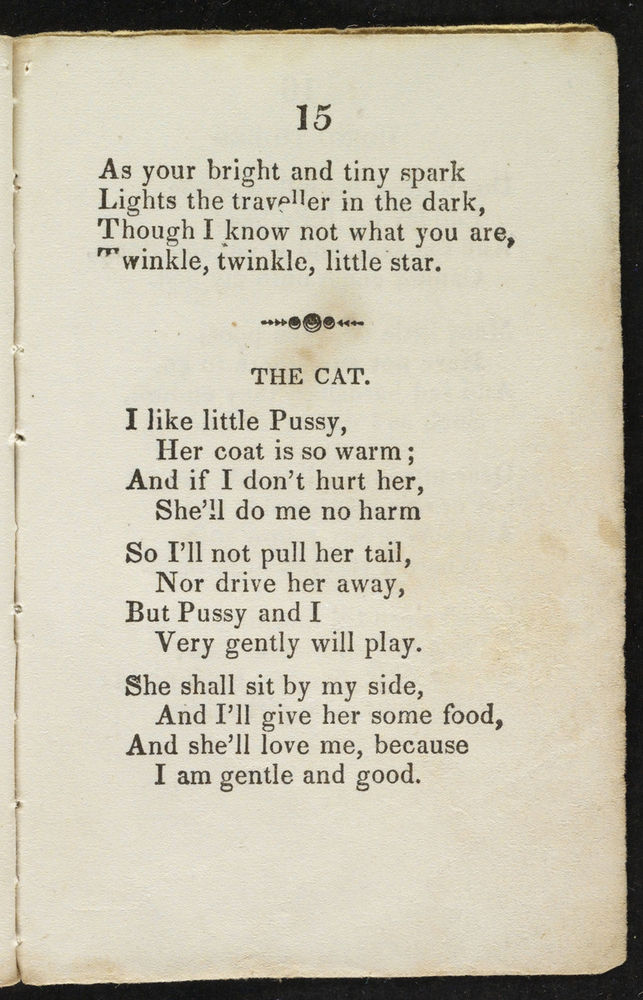 15

As your bright and tiny spark
Lights the traveller in the dark,
Though I know not what you are,
Twinkle, twinkle, little star.

THE CAT.

I like little Pussy,
Her coat is so warm;
And if I don't hurt her,
She'll do me no harm

So I'll not pull her tail,
Nor drive her away,
But Pussy and I
Very gently will play.

She shall sit by my side,
And I'll give her some food,
And she'll love me, because
I am gentle and good.